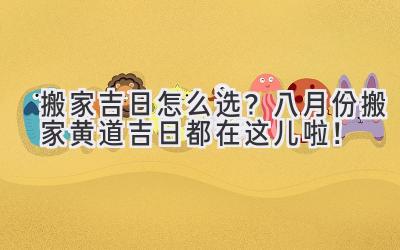 搬家吉日怎么选？八月份搬家黄道吉日都在这儿啦！